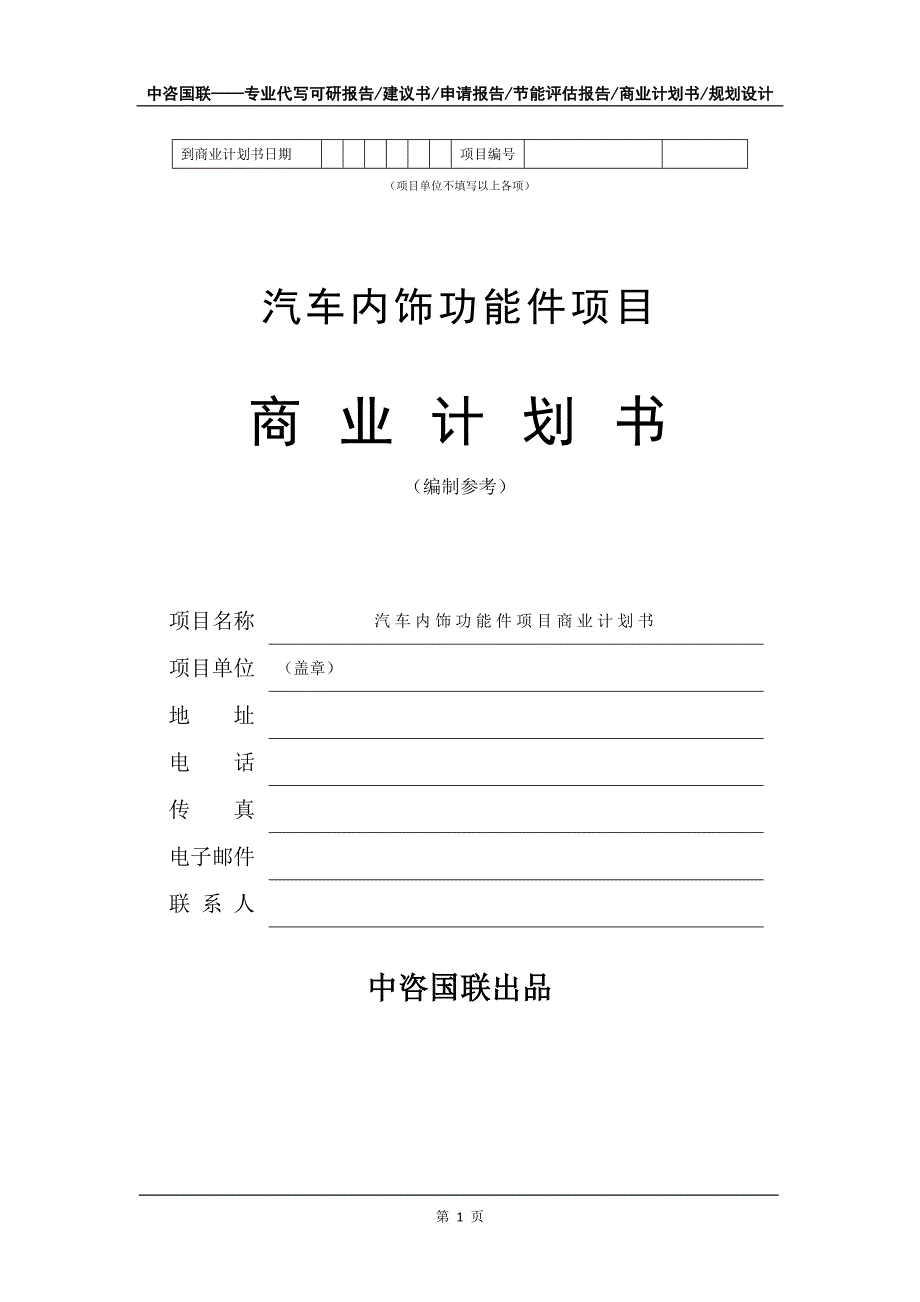 中咨国联——专业代写可研报告/建议书/申请报告/节能评估报告/商业计划书/规划设计

| 到商业计划书日期 | | | | | | | 项目编号 | | |
|---|---|---|---|---|---|---|---|---|---|

（项目单位不填写以上各项）

汽车内饰功能件项目

商 业 计 划 书

（编制参考）

项目名称 汽车内饰功能件项目商业计划书

项目单位 （盖章）

地 址

电 话

传 真

电子邮件

联 系 人

中咨国联出品

第 1 页